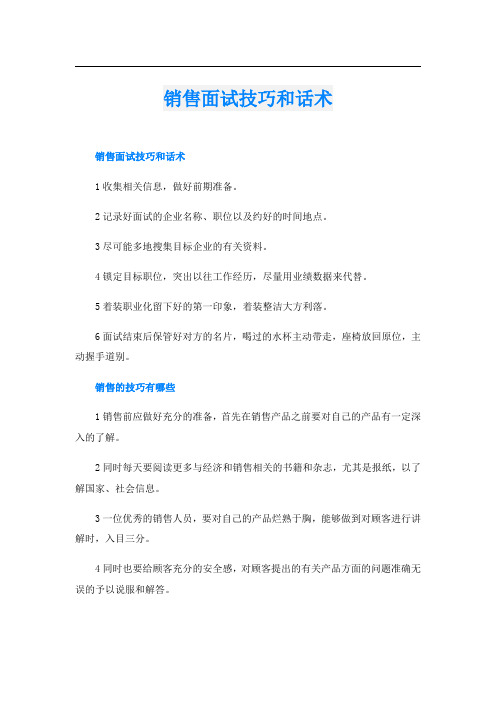 销售面试技巧和话术

销售面试技巧和话术

1 收集相关信息，做好前期准备。

2 记录好面试的企业名称、职位以及约好的时间地点。

3 尽可能多地搜集目标企业的有关资料。

4 锁定目标职位，突出以往工作经历，尽量用业绩数据来代替。

5 着装职业化留下好的第一印象，着装整洁大方利落。

6 面试结束后保管好对方的名片，喝过的水杯主动带走，座椅放回原位，主动握手道别。

销售的技巧有哪些

1 销售前应做好充分的准备，首先在销售产品之前要对自己的产品有一定深入的了解。

2 同时每天要阅读更多与经济和销售相关的书籍和杂志，尤其是报纸，以了解国家、社会信息。

3 一位优秀的销售人员，要对自己的产品烂熟于胸，能够做到对顾客进行讲解时，入目三分。

4 同时也要给顾客充分的安全感，对顾客提出的有关产品方面的问题准确无误的予以说服和解答。